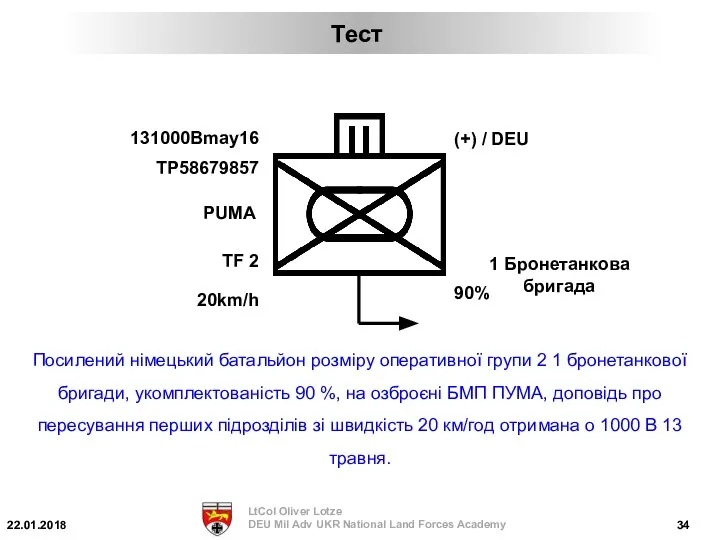 Тест

131000Bmay16

TP58679857

PUMA

TF 2

20km/h

(+) / DEU

1 Бронетанкова бригада

90%

Посилений німецький батальйон розміру оперативної групи 2 1 бронетанкової бригади, укомплектованість 90 %, на озброєні БМП ПУМА, доповідь про пересування перших підрозділів зі швидкість 20 км/год отримана о 1000 В 13 травня.

22.01.2018

LtCol Oliver Lotze
DEU Mil Adv UKR National Land Forces Academy

34